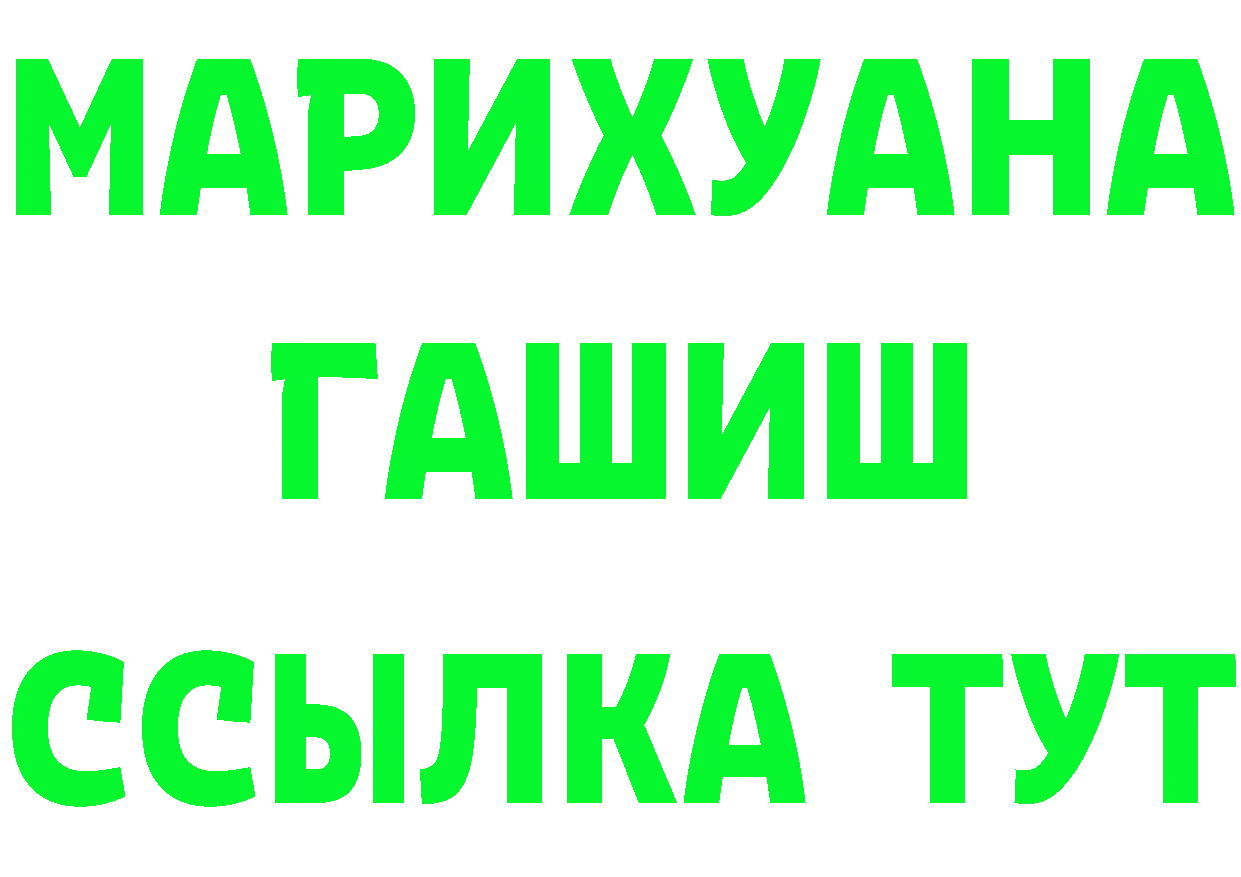 МАРИХУАНА
ГАШИШ
ССЫЛКА ТУТ